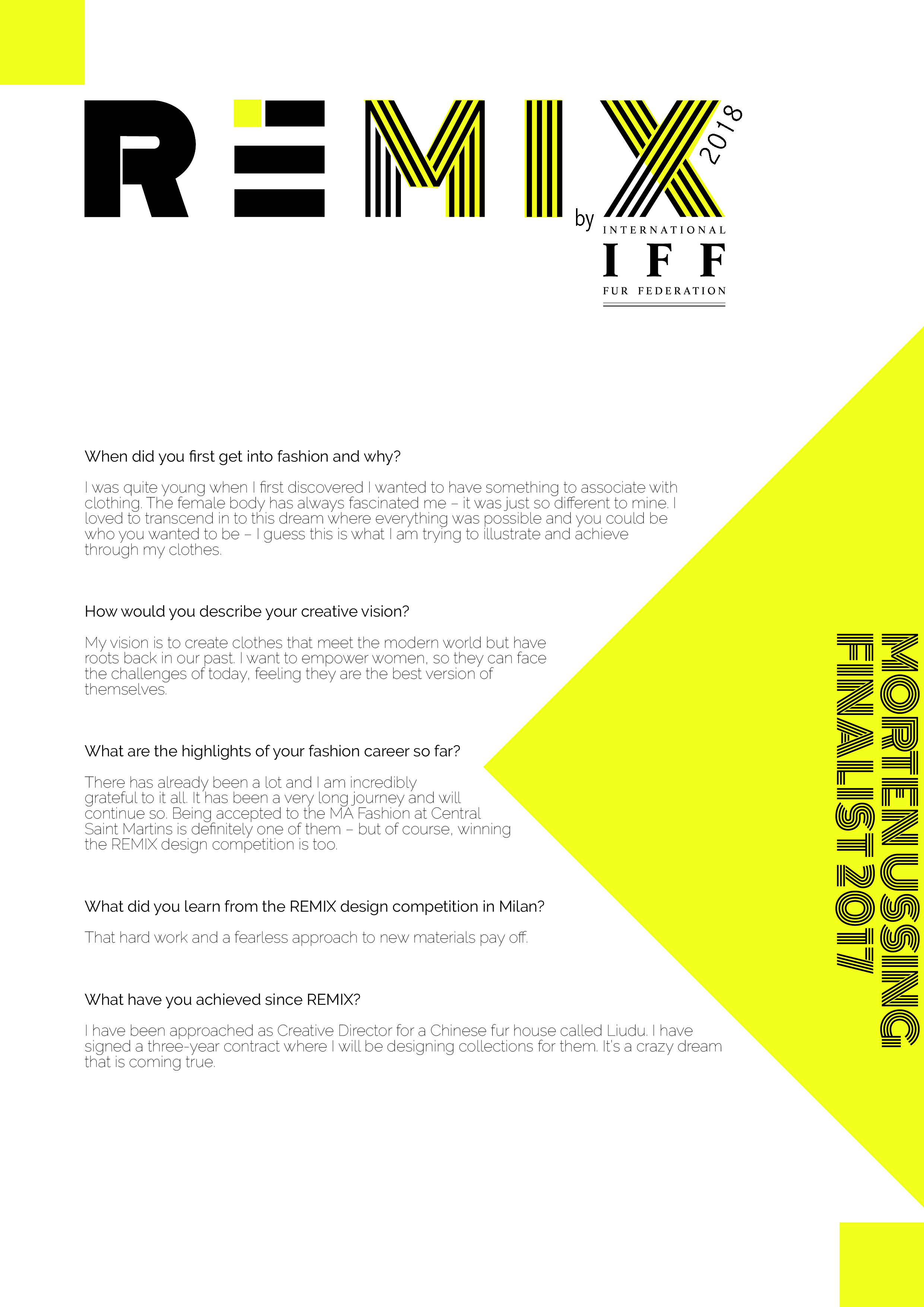 REMIX 2018

by

INTERNATIONAL
IFF
FUR FEDERATION

When did you first get into fashion and why?

I was quite young when I first discovered I wanted to have something to associate with clothing. The female body has always fascinated me – it was just so different to mine. I loved to transcend in to this dream where everything was possible and you could be who you wanted to be – I guess this is what I am trying to illustrate and achieve through my clothes.

How would you describe your creative vision?

My vision is to create clothes that meet the modern world but have roots back in our past. I want to empower women, so they can face the challenges of today, feeling they are the best version of themselves.

What are the highlights of your fashion career so far?

There has already been a lot and I am incredibly grateful to it all. It has been a very long journey and will continue so. Being accepted to the MA Fashion at Central Saint Martins is definitely one of them – but of course, winning the REMIX design competition is too.

What did you learn from the REMIX design competition in Milan?

That hard work and a fearless approach to new materials pay off.

What have you achieved since REMIX?

I have been approached as Creative Director for a Chinese fur house called Liudu. I have signed a three-year contract where I will be designing collections for them. It's a crazy dream that is coming true.

MORTEN USSING
FINALIST 2017